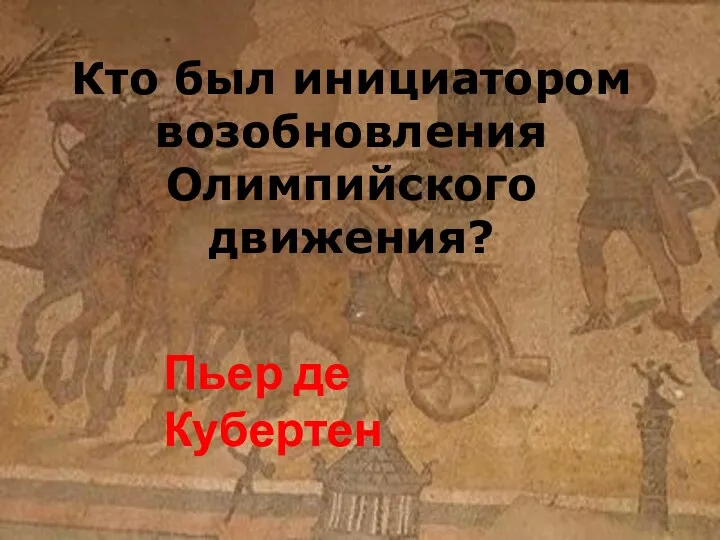 Кто был инициатором возобновления Олимпийского движения?

Пьер де Кубертен